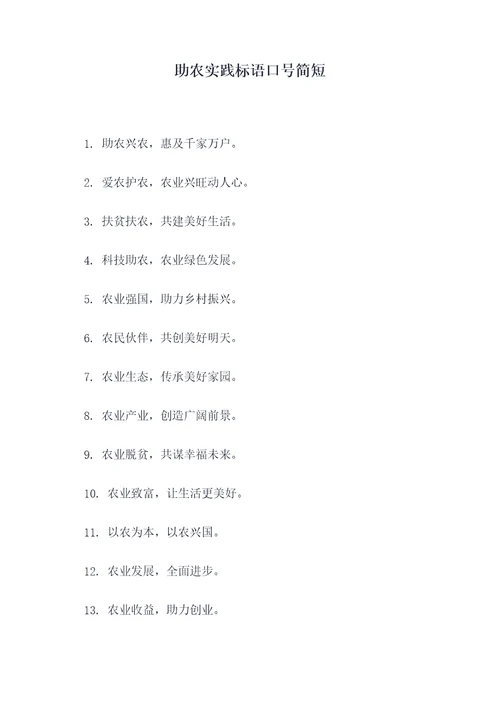 助农实践标语口号简短

1. 助农兴农，惠及千家万户。

2. 爱农护农，农业兴旺动人心。

3. 扶贫扶农，共建美好生活。

4. 科技助农，农业绿色发展。

5. 农业强国，助力乡村振兴。

6. 农民伙伴，共创美好明天。

7. 农业生态，传承美好家园。

8. 农业产业，创造广阔前景。

9. 农业脱贫，共谋幸福未来。

10. 农业致富，让生活更美好。

11. 以农为本，以农兴国。

12. 农业发展，全面进步。

13. 农业收益，助力创业。